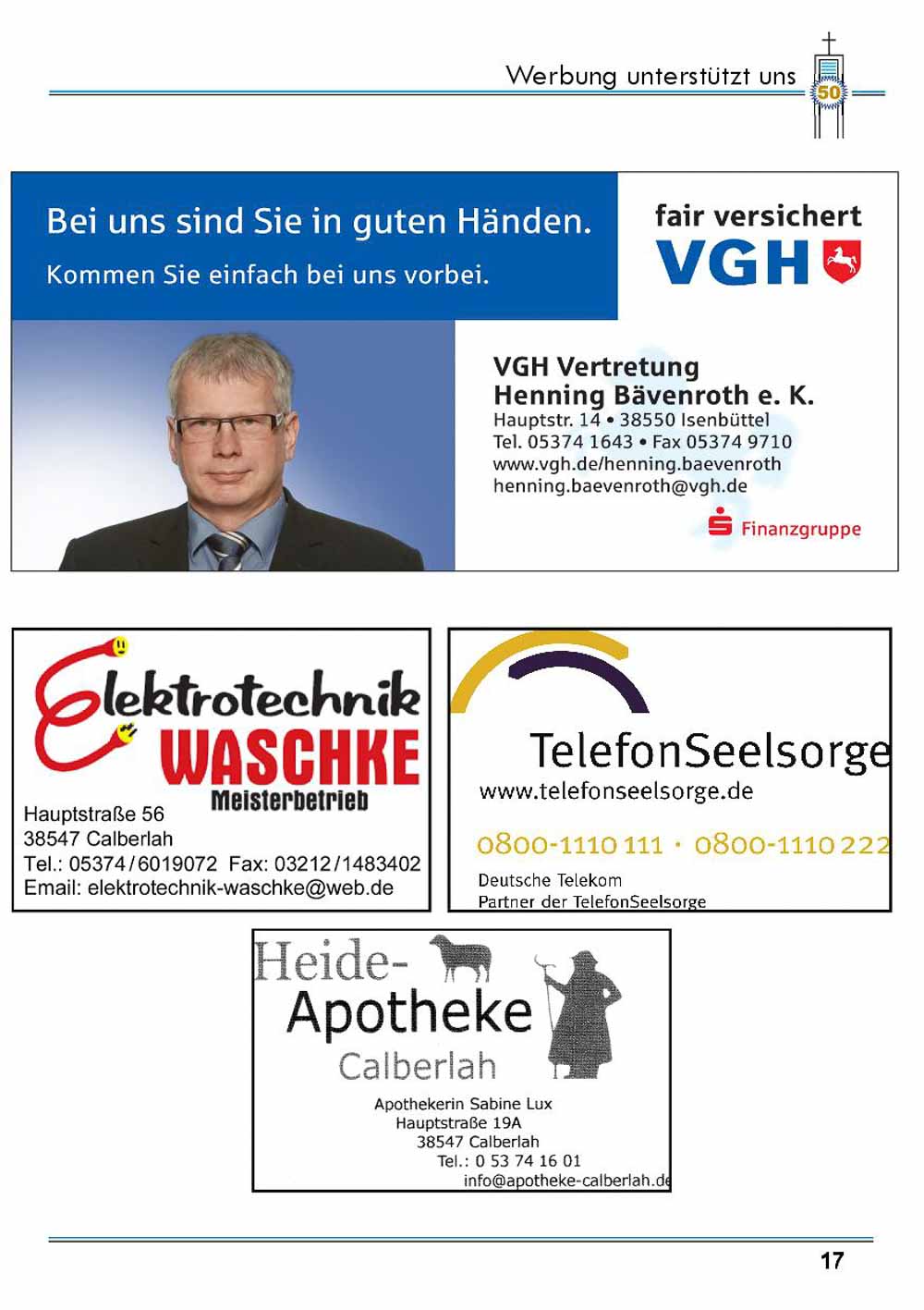 Werbung unterstützt uns

50

Bei uns sind Sie in guten Händen.

Kommen Sie einfach bei uns vorbei.

fair versichert

VGH

VGH Vertretung
Henning Bävenroth e. K.
Hauptstr. 14 • 38550 Isenbüttel
Tel. 05374 1643 • Fax 05374 9710
www.vgh.de/henning.baevenroth
henning.baevenroth@vgh.de

Finanzgruppe

Elektrotechnik
WASCHKE
Meisterbetrieb

Hauptstraße 56
38547 Calberlah
Tel.: 05374/6019072 Fax: 03212/1483402
Email: elektrotechnik-waschke@web.de

TelefonSeelsorge
www.telefonseelsorge.de

0800-1110 111 · 0800-1110 222

Deutsche Telekom
Partner der TelefonSeelsorge

Heide-
Apotheke
Calberlah

Apothekerin Sabine Lux
Hauptstraße 19A
38547 Calberlah
Tel.: 0 53 74 16 01
info@apotheke-calberlah.de

17